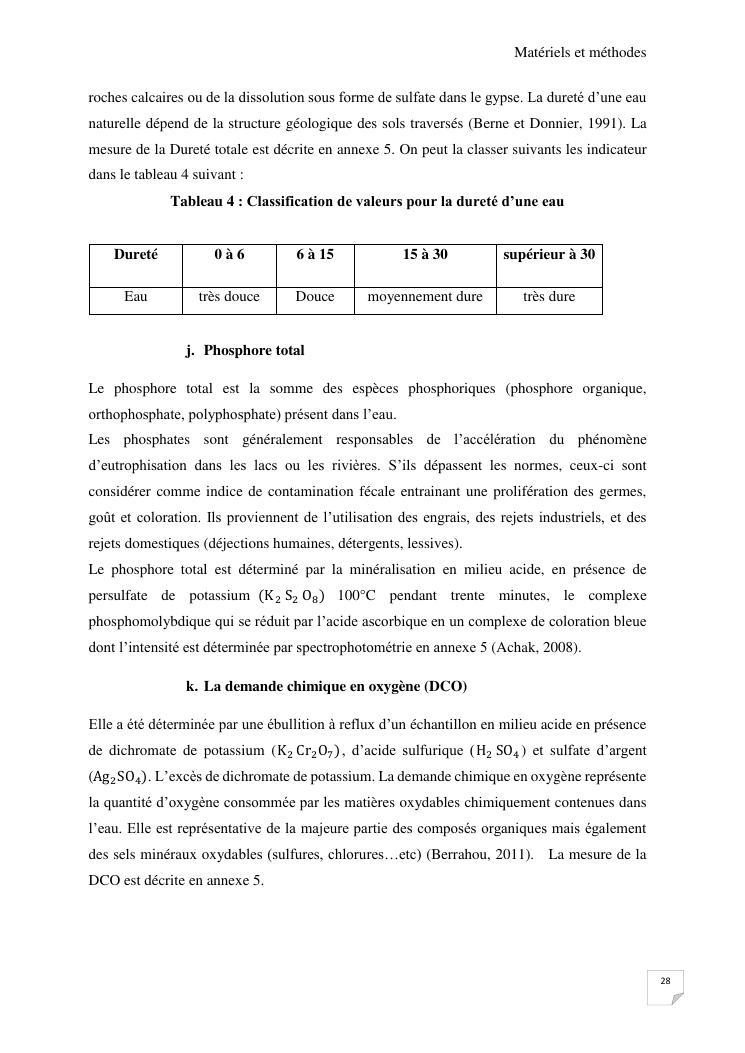 Matériels et méthodes

roches calcaires ou de la dissolution sous forme de sulfate dans le gypse. La dureté d'une eau naturelle dépend de la structure géologique des sols traversés (Berne et Donnier, 1991). La mesure de la Dureté totale est décrite en annexe 5. On peut la classer suivants les indicateur dans le tableau 4 suivant :

Tableau 4 : Classification de valeurs pour la dureté d'une eau

| Dureté | 0 à 6 | 6 à 15 | 15 à 30 | supérieur à 30 |
|---|---|---|---|---|
| Eau | très douce | Douce | moyennement dure | très dure |

j. Phosphore total

Le phosphore total est la somme des espèces phosphoriques (phosphore organique, orthophosphate, polyphosphate) présent dans l'eau.
Les phosphates sont généralement responsables de l'accélération du phénomène d'eutrophisation dans les lacs ou les rivières. S'ils dépassent les normes, ceux-ci sont considérer comme indice de contamination fécale entrainant une prolifération des germes, goût et coloration. Ils proviennent de l'utilisation des engrais, des rejets industriels, et des rejets domestiques (déjections humaines, détergents, lessives).
Le phosphore total est déterminé par la minéralisation en milieu acide, en présence de persulfate de potassium ($K_2S_2O_8$) 100°C pendant trente minutes, le complexe phosphomolybdique qui se réduit par l'acide ascorbique en un complexe de coloration bleue dont l'intensité est déterminée par spectrophotométrie en annexe 5 (Achak, 2008).

k. La demande chimique en oxygène (DCO)

Elle a été déterminée par une ébullition à reflux d'un échantillon en milieu acide en présence de dichromate de potassium ($K_2Cr_2O_7$), d'acide sulfurique ($H_2SO_4$) et sulfate d'argent ($Ag_2SO_4$). L'excès de dichromate de potassium. La demande chimique en oxygène représente la quantité d'oxygène consommée par les matières oxydables chimiquement contenues dans l'eau. Elle est représentative de la majeure partie des composés organiques mais également des sels minéraux oxydables (sulfures, chlorures…etc) (Berrahou, 2011). La mesure de la DCO est décrite en annexe 5.

28